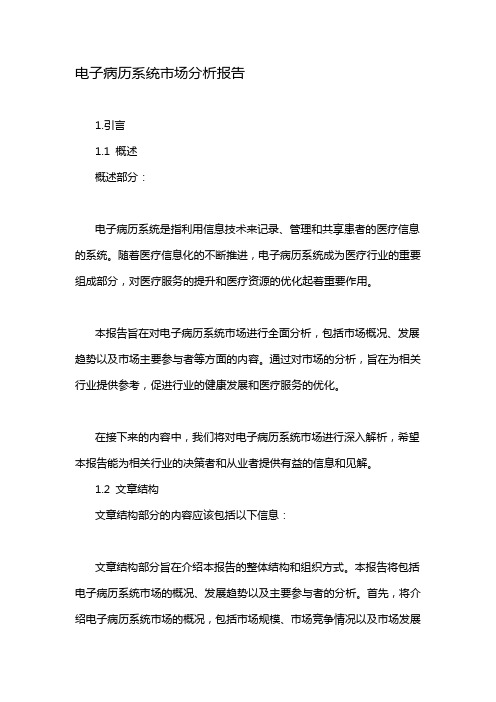 电子病历系统市场分析报告

1.引言

1.1 概述

概述部分：

电子病历系统是指利用信息技术来记录、管理和共享患者的医疗信息的系统。随着医疗信息化的不断推进，电子病历系统成为医疗行业的重要组成部分，对医疗服务的提升和医疗资源的优化起着重要作用。

本报告旨在对电子病历系统市场进行全面分析，包括市场概况、发展趋势以及市场主要参与者等方面的内容。通过对市场的分析，旨在为相关行业提供参考，促进行业的健康发展和医疗服务的优化。

在接下来的内容中，我们将对电子病历系统市场进行深入解析，希望本报告能为相关行业的决策者和从业者提供有益的信息和见解。

1.2 文章结构

文章结构部分的内容应该包括以下信息：

文章结构部分旨在介绍本报告的整体结构和组织方式。本报告将包括电子病历系统市场的概况、发展趋势以及主要参与者的分析。首先，将介绍电子病历系统市场的概况，包括市场规模、市场竞争情况以及市场发展